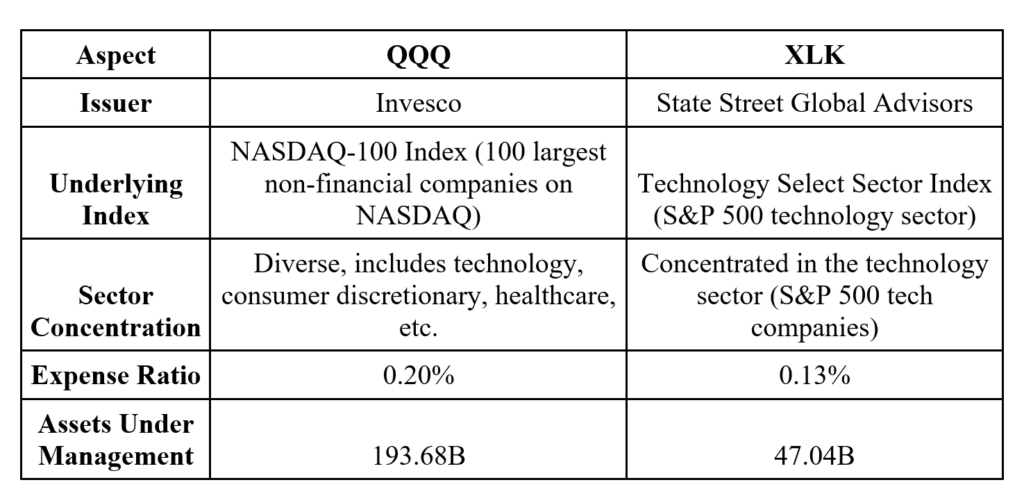 | Aspect | QQQ | XLK |
|---|---|---|
| Issuer | Invesco | State Street Global Advisors |
| Underlying Index | NASDAQ-100 Index (100 largest non-financial companies on NASDAQ) | Technology Select Sector Index (S&P 500 technology sector) |
| Sector Concentration | Diverse, includes technology, consumer discretionary, healthcare, etc. | Concentrated in the technology sector (S&P 500 tech companies) |
| Expense Ratio | 0.20% | 0.13% |
| Assets Under Management | 193.68B | 47.04B |